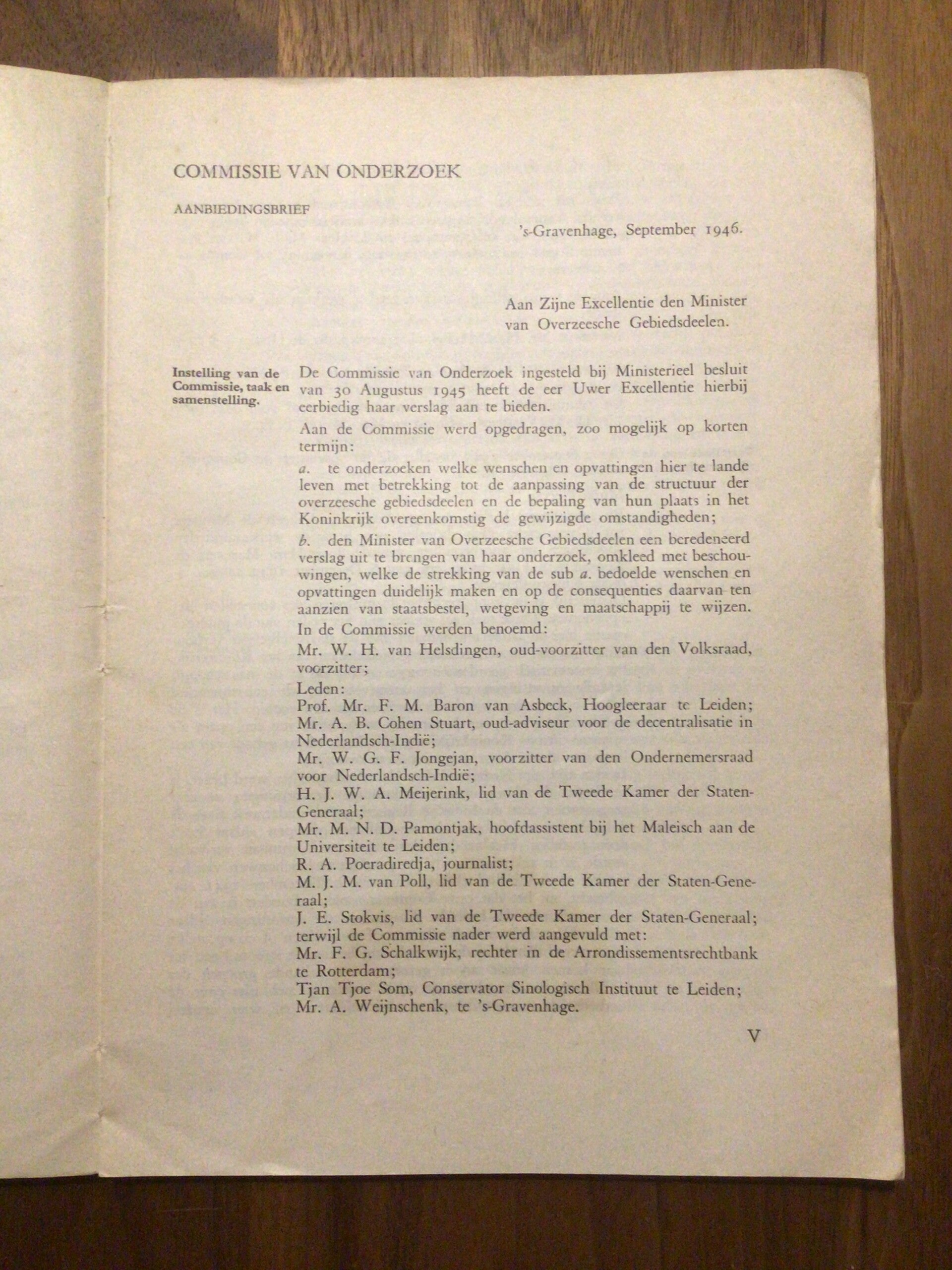 COMMISSIE VAN ONDERZOEK

AANBIEDINGSBRIEF

's-Gravenhage, September 1946.

Aan Zijne Excellentie den Minister van Overzeesche Gebiedsdeelen.

Instelling van de Commissie, taak en samenstelling.

De Commissie van Onderzoek ingesteld bij Ministerieel besluit van 30 Augustus 1945 heeft de eer Uwer Excellentie hierbij eerbiedig haar verslag aan te bieden.

Aan de Commissie werd opgedragen, zoo mogelijk op korten termijn:

a. te onderzoeken welke wenschen en opvattingen hier te lande leven met betrekking tot de aanpassing van de structuur der overzeesche gebiedsdeelen en de bepaling van hun plaats in het Koninkrijk overeenkomstig de gewijzigde omstandigheden;

b. den Minister van Overzeesche Gebiedsdeelen een beredeneerd verslag uit te brengen van haar onderzoek, omkleed met beschouwingen, welke de strekking van de sub a. bedoelde wenschen en opvattingen duidelijk maken en op de consequenties daarvan ten aanzien van staatsbestel, wetgeving en maatschappij te wijzen.

In de Commissie werden benoemd:

Mr. W. H. van Helsdingen, oud-voorzitter van den Volksraad, voorzitter;

Leden:

Prof. Mr. F. M. Baron van Asbeck, Hoogleeraar te Leiden;

Mr. A. B. Cohen Stuart, oud-adviseur voor de decentralisatie in Nederlandsch-Indië;

Mr. W. G. F. Jongejan, voorzitter van den Ondernemersraad voor Nederlandsch-Indië;

H. J. W. A. Meijerink, lid van de Tweede Kamer der Staten-Generaal;

Mr. M. N. D. Pamontjak, hoofdassistent bij het Maleisch aan de Universiteit te Leiden;

R. A. Poeradiredja, journalist;

M. J. M. van Poll, lid van de Tweede Kamer der Staten-Generaal;

J. E. Stokvis, lid van de Tweede Kamer der Staten-Generaal;

terwijl de Commissie nader werd aangevuld met:

Mr. F. G. Schalkwijk, rechter in de Arrondissementsrechtbank te Rotterdam;

Tjan Tjoe Som, Conservator Sinologisch Instituut te Leiden;

Mr. A. Weijnschenk, te 's-Gravenhage.

V